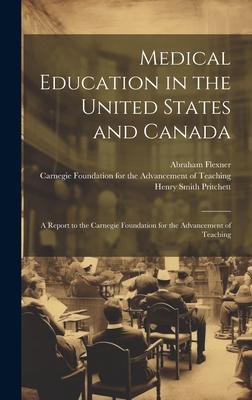 Medical Education in the United States and Canada

Abraham Flexner
Carnegie Foundation for the Advancement of Teaching
Henry Smith Pritchett

A Report to the Carnegie Foundation for the Advancement of Teaching